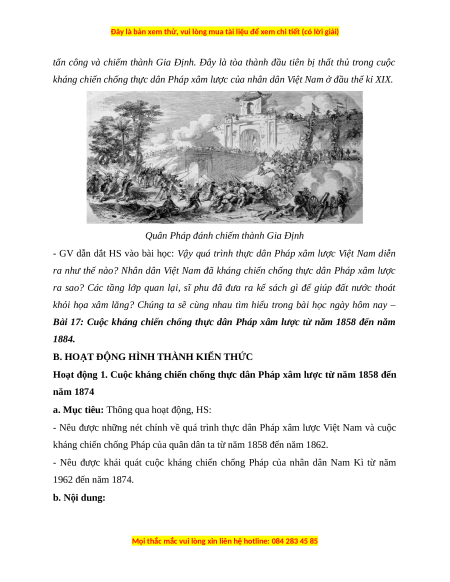 Đây là bản xem thử, vui lòng mua tài liệu để xem chi tiết (có lời giải)

tấn công và chiếm thành Gia Định. Đây là tòa thành đầu tiên bị thất thủ trong cuộc kháng chiến chống thực dân Pháp xâm lược của nhân dân Việt Nam ở đầu thế kỉ XIX.

Quân Pháp đánh chiếm thành Gia Định

- GV dẫn dắt HS vào bài học: Vậy quá trình thực dân Pháp xâm lược Việt Nam diễn ra như thế nào? Nhân dân Việt Nam đã kháng chiến chống thực dân Pháp xâm lược ra sao? Các tầng lớp quan lại, sĩ phu đã đưa ra kế sách gì để giúp đất nước thoát khỏi họa xâm lăng? Chúng ta sẽ cùng nhau tìm hiểu trong bài học ngày hôm nay – Bài 17: Cuộc kháng chiến chống thực dân Pháp xâm lược từ năm 1858 đến năm 1884.

B. HOẠT ĐỘNG HÌNH THÀNH KIẾN THỨC

Hoạt động 1. Cuộc kháng chiến chống thực dân Pháp xâm lược từ năm 1858 đến năm 1874

a. Mục tiêu: Thông qua hoạt động, HS:

- Nêu được những nét chính về quá trình thực dân Pháp xâm lược Việt Nam và cuộc kháng chiến chống Pháp của quân dân ta từ năm 1858 đến năm 1862.

- Nêu được khái quát cuộc kháng chiến chống Pháp của nhân dân Nam Kì từ năm 1962 đến năm 1874.

b. Nội dung:

Mọi thắc mắc vui lòng xin liên hệ hotline: 084 283 45 85